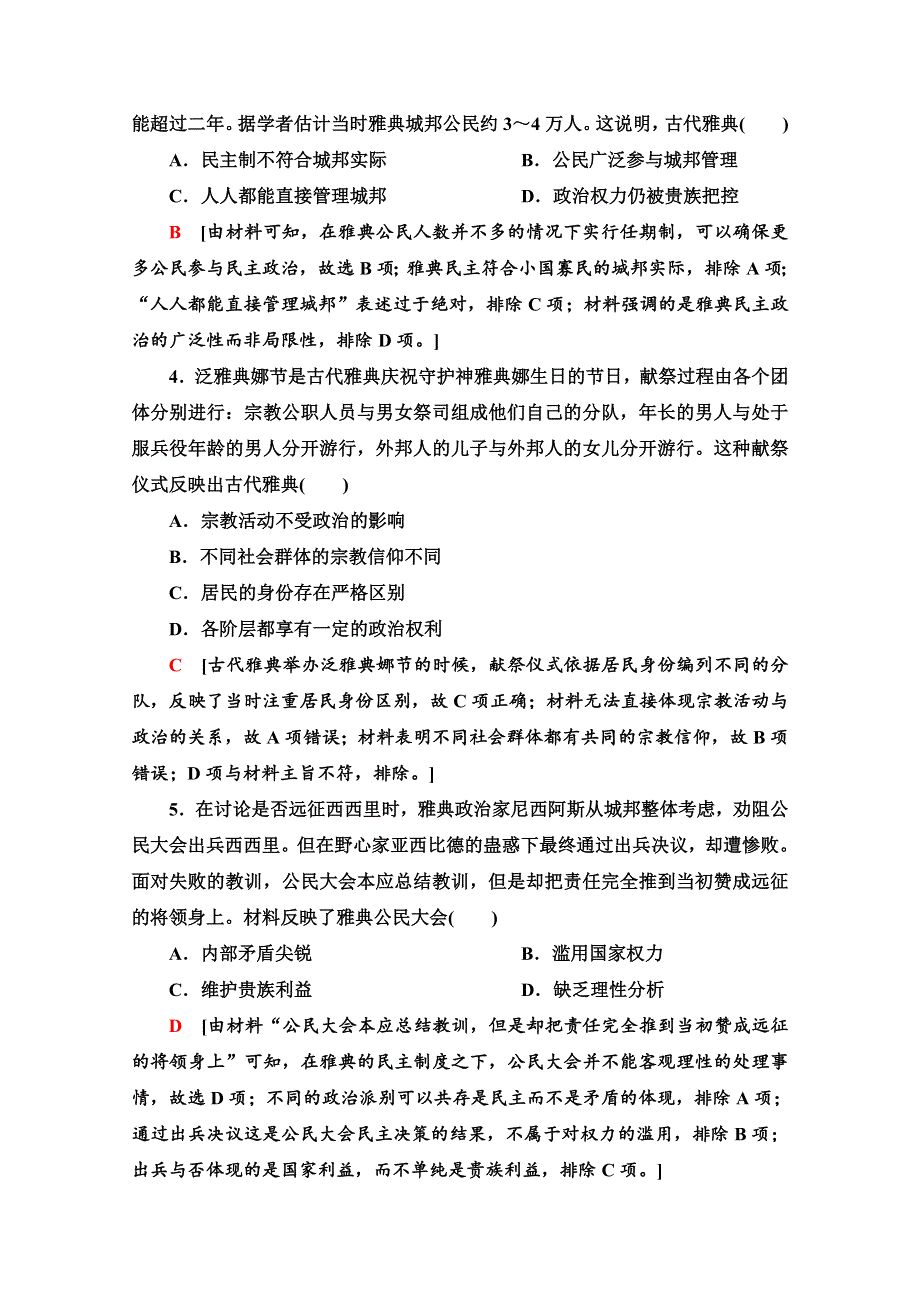 能超过二年。据学者估计当时雅典城邦公民约 3～4 万人。这说明，古代雅典(　　)

A．民主制不符合城邦实际　　B．公民广泛参与城邦管理

C．人人都能直接管理城邦　　D．政治权力仍被贵族把控

B　[由材料可知，在雅典公民人数并不多的情况下实行任期制，可以确保更多公民参与民主政治，故选 B 项；雅典民主符合小国寡民的城邦实际，排除 A 项；“人人都能直接管理城邦”表述过于绝对，排除 C 项；材料强调的是雅典民主政治的广泛性而非局限性，排除 D 项。]

4．泛雅典娜节是古代雅典庆祝守护神雅典娜生日的节日，献祭过程由各个团体分别进行：宗教公职人员与男女祭司组成他们自己的分队，年长的男人与处于服兵役年龄的男人分开游行，外邦人的儿子与外邦人的女儿分开游行。这种献祭仪式反映出古代雅典(　　)

A．宗教活动不受政治的影响

B．不同社会群体的宗教信仰不同

C．居民的身份存在严格区别

D．各阶层都享有一定的政治权利

C　[古代雅典举办泛雅典娜节的时候，献祭仪式依据居民身份编列不同的分队，反映了当时注重居民身份区别，故 C 项正确；材料无法直接体现宗教活动与政治的关系，故 A 项错误；材料表明不同社会群体都有共同的宗教信仰，故 B 项错误；D 项与材料主旨不符，排除。]

5．在讨论是否远征西西里时，雅典政治家尼西阿斯从城邦整体考虑，劝阻公民大会出兵西西里。但在野心家亚西比德的蛊惑下最终通过出兵决议，却遭惨败。面对失败的教训，公民大会本应总结教训，但是却把责任完全推到当初赞成远征的将领身上。材料反映了雅典公民大会(　　)

A．内部矛盾尖锐　　B．滥用国家权力

C．维护贵族利益　　D．缺乏理性分析

D　[由材料“公民大会本应总结教训，但是却把责任完全推到当初赞成远征的将领身上”可知，在雅典的民主制度之下，公民大会并不能客观理性的处理事情，故选 D 项；不同的政治派别可以共存是民主而不是矛盾的体现，排除 A 项；通过出兵决议这是公民大会民主决策的结果，不属于对权力的滥用，排除 B 项；出兵与否体现的是国家利益，而不单纯是贵族利益，排除 C 项。]